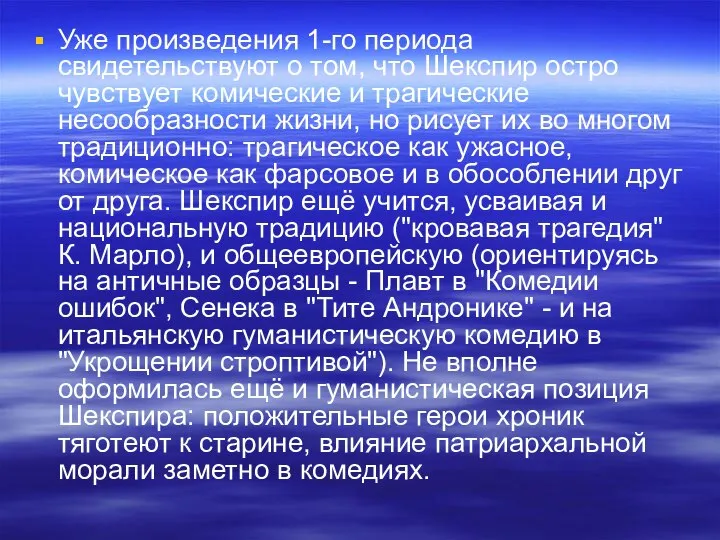 Уже произведения 1-го периода свидетельствуют о том, что Шекспир остро чувствует комические и трагические несообразности жизни, но рисует их во многом традиционно: трагическое как ужасное, комическое как фарсовое и в обособлении друг от друга. Шекспир ещё учится, усваивая и национальную традицию ("кровавая трагедия" К. Марло), и общеевропейскую (ориентируясь на античные образцы - Плавт в "Комедии ошибок", Сенека в "Тите Андронике" - и на итальянскую гуманистическую комедию в "Укрощении строптивой"). Не вполне оформилась ещё и гуманистическая позиция Шекспира: положительные герои хроник тяготеют к старине, влияние патриархальной морали заметно в комедиях.